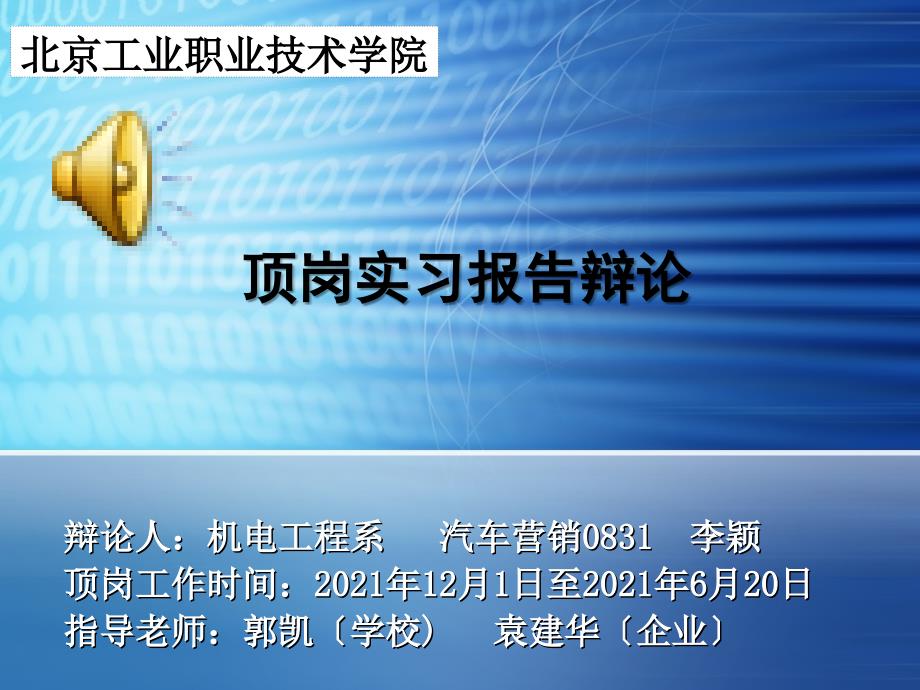 北京工业职业技术学院

顶岗实习报告辩论

辩论人：机电工程系　汽车营销0831　李颖
顶岗工作时间：2021年12月1日至2021年6月20日
指导老师：郭凯〔学校〕　袁建华〔企业〕